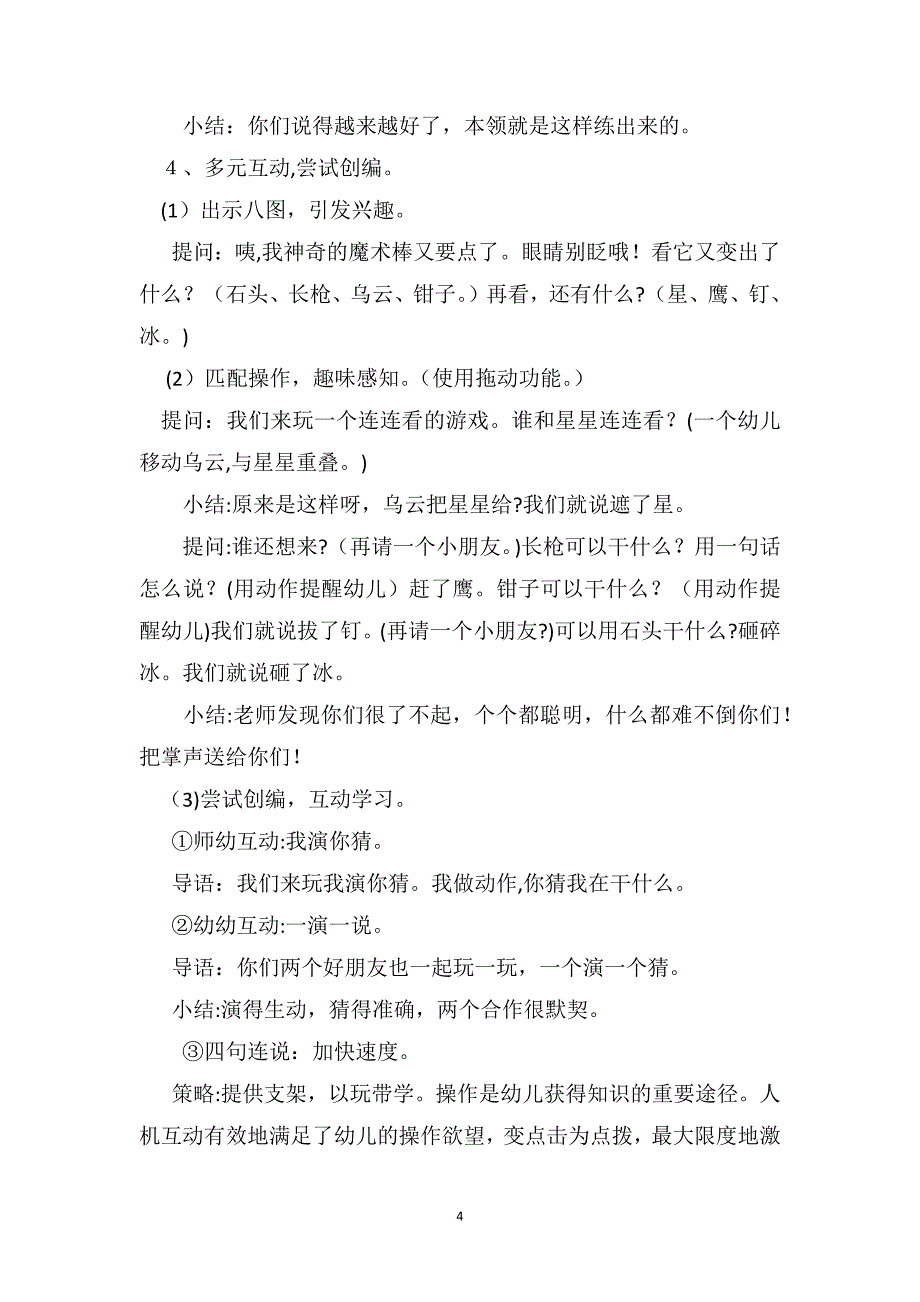 小结：你们说得越来越好了，本领就是这样练出来的。

4 、多元互动,尝试创编。

(1）出示八图，引发兴趣。

提问：咦,我神奇的魔术棒又要点了。眼睛别眨哦！看它又变出了什么？（石头、长枪、乌云、钳子。）再看，还有什么?（星、鹰、钉、冰。)

(2）匹配操作，趣味感知。(使用拖动功能。)

提问：我们来玩一个连连看的游戏。谁和星星连连看？(一个幼儿移动乌云,与星星重叠。)

小结:原来是这样呀，乌云把星星给?我们就说遮了星。

提问:谁还想来?（再请一个小朋友。)长枪可以干什么？用一句话怎么说？(用动作提醒幼儿）赶了鹰。钳子可以干什么？（用动作提醒幼儿)我们就说拔了钉。(再请一个小朋友?)可以用石头干什么?砸碎冰。我们就说砸了冰。

小结:老师发现你们很了不起，个个都聪明，什么都难不倒你们！把掌声送给你们！

(3)尝试创编，互动学习。

①师幼互动:我演你猜。

导语：我们来玩我演你猜。我做动作,你猜我在干什么。

②幼幼互动:一演一说。

导语：你们两个好朋友也一起玩一玩，一个演一个猜。

小结:演得生动，猜得准确，两个合作很默契。

③四句连说：加快速度。

策略:提供支架，以玩带学。操作是幼儿获得知识的重要途径。人机互动有效地满足了幼儿的操作欲望，变点击为点拨，最大限度地激

4